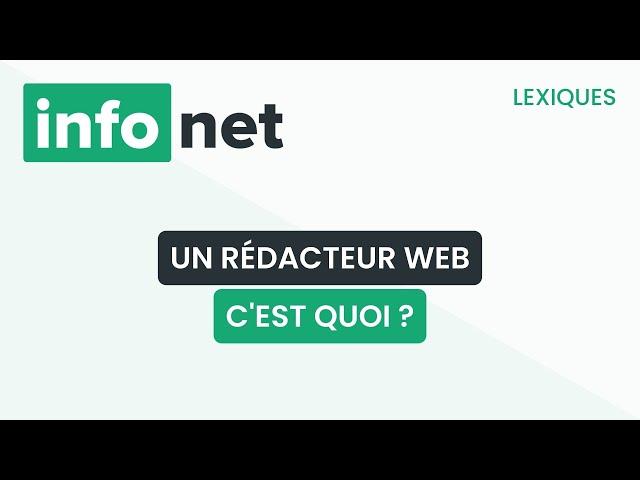 info net

LEXIQUES

UN RÉDACTEUR WEB

C'EST QUOI ?